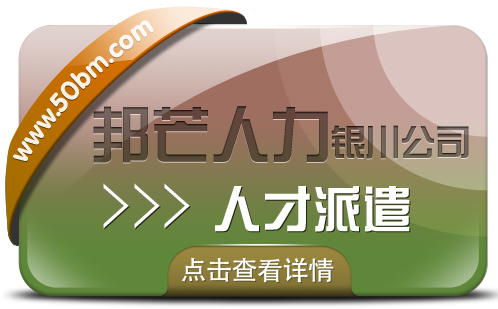 www.50bm.com

邦芒人力银川公司

>>> 人才派遣

点击查看详情